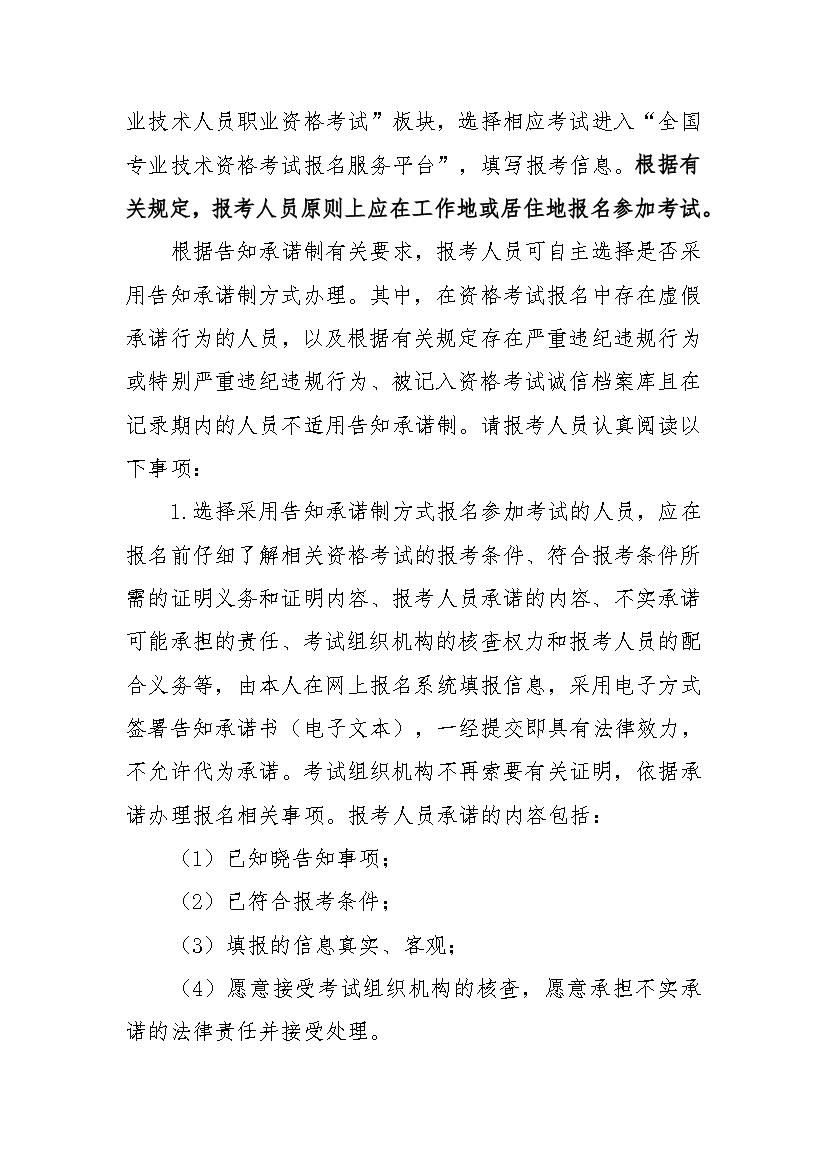 业技术人员职业资格考试”板块，选择相应考试进入“全国专业技术资格考试报名服务平台”，填写报考信息。根据有关规定，报考人员原则上应在工作地或居住地报名参加考试。

根据告知承诺制有关要求，报考人员可自主选择是否采用告知承诺制方式办理。其中，在资格考试报名中存在虚假承诺行为的人员，以及根据有关规定存在严重违纪违规行为或特别严重违纪违规行为、被记入资格考试诚信档案库且在记录期内的人员不适用告知承诺制。请报考人员认真阅读以下事项：

1.选择采用告知承诺制方式报名参加考试的人员，应在报名前仔细了解相关资格考试的报考条件、符合报考条件所需的证明义务和证明内容、报考人员承诺的内容、不实承诺可能承担的责任、考试组织机构的核查权力和报考人员的配合义务等，由本人在网上报名系统填报信息，采用电子方式签署告知承诺书（电子文本），一经提交即具有法律效力，不允许代为承诺。考试组织机构不再索要有关证明，依据承诺办理报名相关事项。报考人员承诺的内容包括：

（1）已知晓告知事项；

（2）已符合报考条件；

（3）填报的信息真实、客观；

（4）愿意接受考试组织机构的核查，愿意承担不实承诺的法律责任并接受处理。